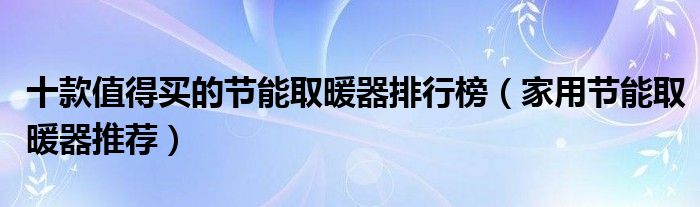 十款值得买的节能取暖器排行榜（家用节能取暖器推荐）